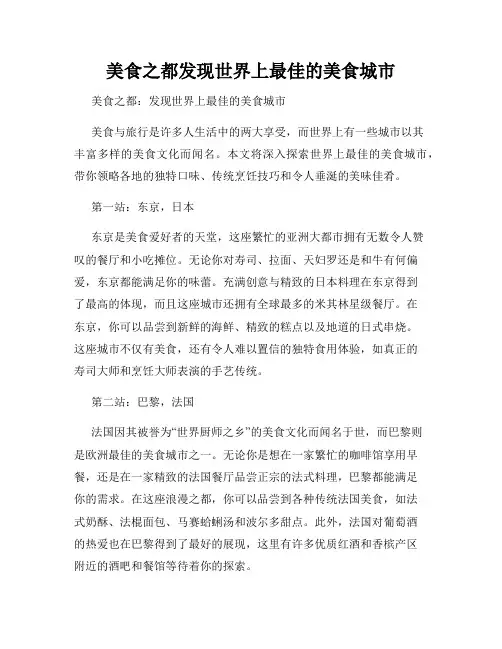 美食之都发现世界上最佳的美食城市

美食之都：发现世界上最佳的美食城市

美食与旅行是许多人生活中的两大享受，而世界上有一些城市以其丰富多样的美食文化而闻名。本文将深入探索世界上最佳的美食城市，带你领略各地的独特口味、传统烹饪技巧和令人垂涎的美味佳肴。

第一站：东京，日本

东京是美食爱好者的天堂，这座繁忙的亚洲大都市拥有无数令人赞叹的餐厅和小吃摊位。无论你对寿司、拉面、天妇罗还是和牛有何偏爱，东京都能满足你的味蕾。充满创意与精致的日本料理在东京得到了最高的体现，而且这座城市还拥有全球最多的米其林星级餐厅。在东京，你可以品尝到新鲜的海鲜、精致的糕点以及地道的日式串烧。这座城市不仅有美食，还有令人难以置信的独特食用体验，如真正的寿司大师和烹饪大师表演的手艺传统。

第二站：巴黎，法国

法国因其被誉为“世界厨师之乡”的美食文化而闻名于世，而巴黎则是欧洲最佳的美食城市之一。无论你是想在一家繁忙的咖啡馆享用早餐，还是在一家精致的法国餐厅品尝正宗的法式料理，巴黎都能满足你的需求。在这座浪漫之都，你可以品尝到各种传统法国美食，如法式奶酥、法棍面包、马赛蛤蜊汤和波尔多甜点。此外，法国对葡萄酒的热爱也在巴黎得到了最好的展现，这里有许多优质红酒和香槟产区附近的酒吧和餐馆等待着你的探索。